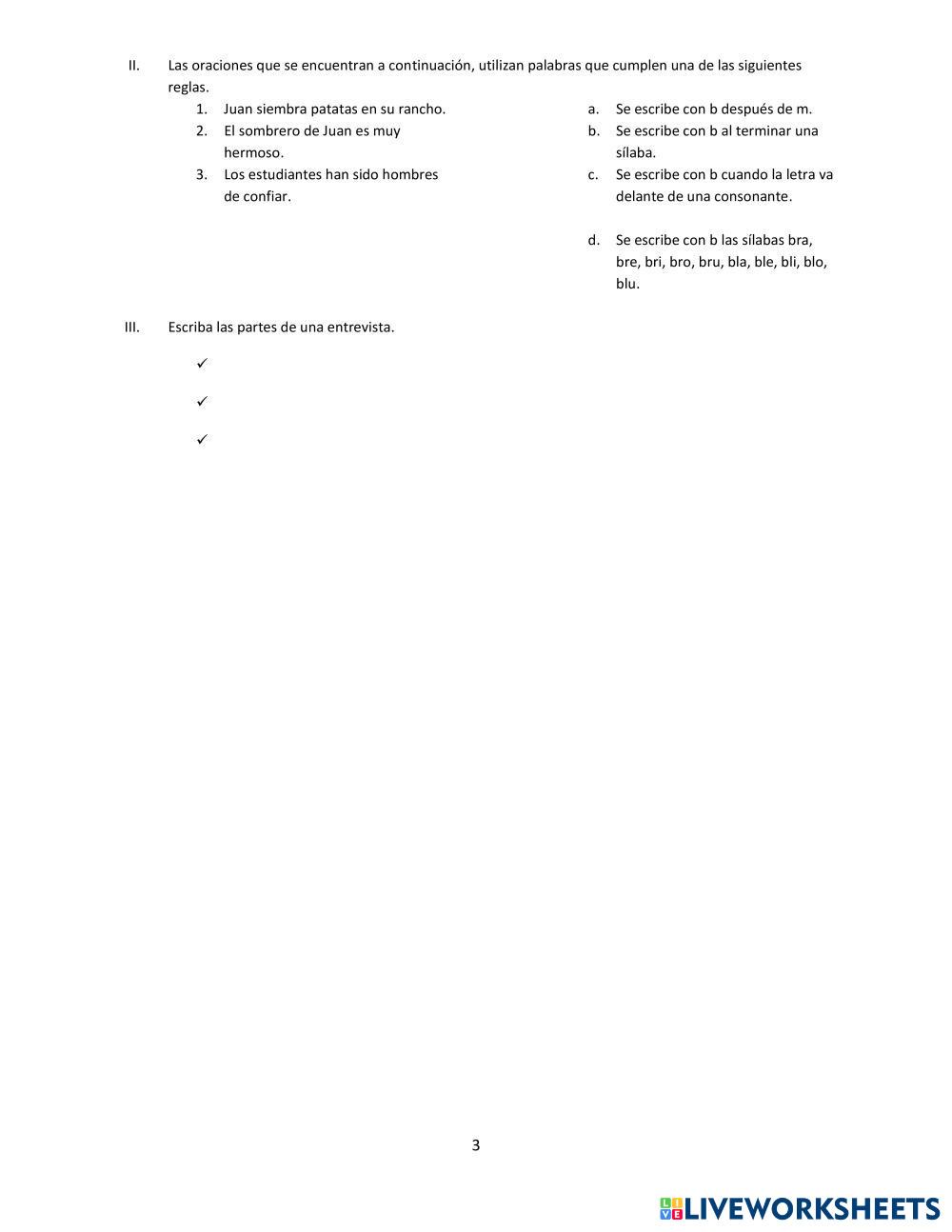 II. Las oraciones que se encuentran a continuación, utilizan palabras que cumplen una de las siguientes reglas.

1. Juan siembra patatas en su rancho.
2. El sombrero de Juan es muy hermoso.
3. Los estudiantes han sido hombres de confiar.

a. Se escribe con b después de m.
b. Se escribe con b al terminar una sílaba.
c. Se escribe con b cuando la letra va delante de una consonante.

d. Se escribe con b las sílabas bra, bre, bri, bro, bru, bla, ble, bli, blo, blu.

III. Escriba las partes de una entrevista.

✓

✓

✓

3

LIVEWORKSHEETS